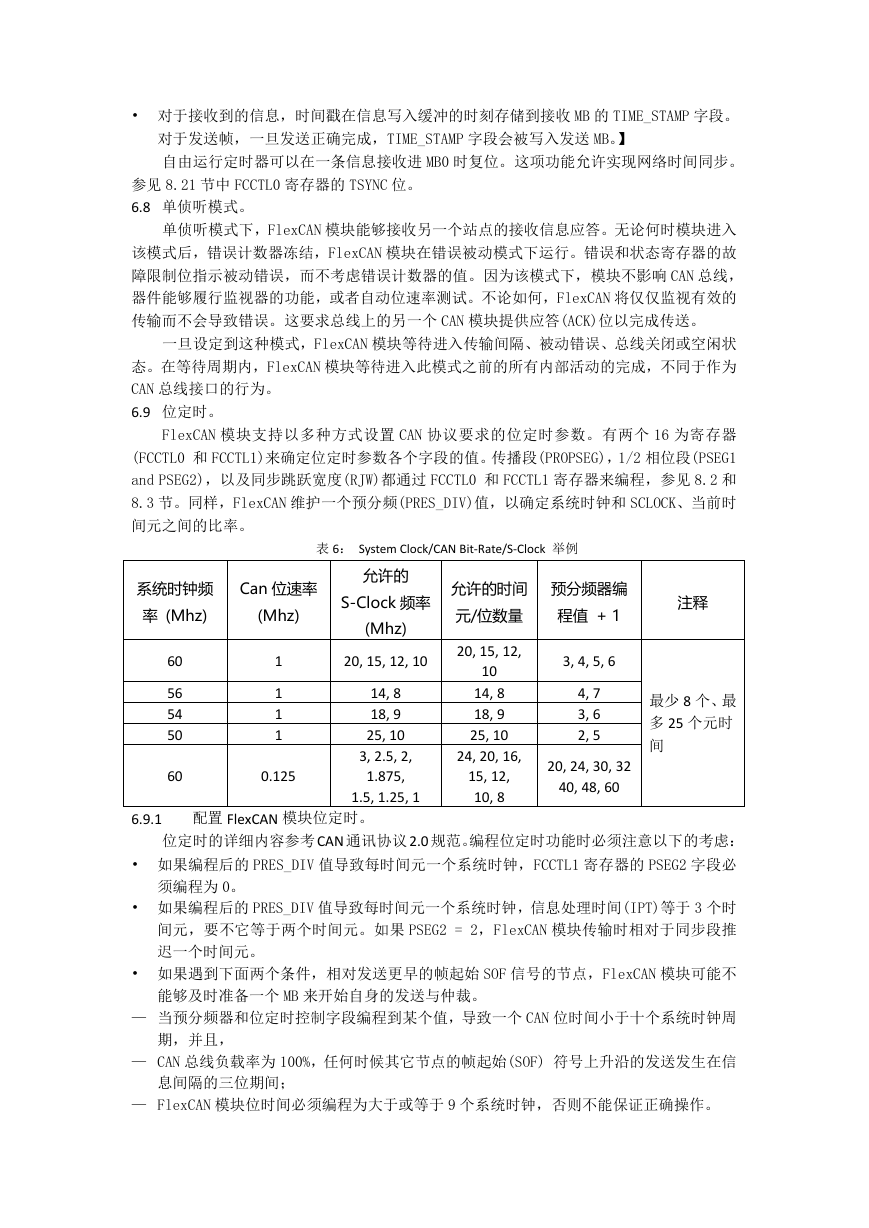 • 对于接收到的信息，时间戳在信息写入缓冲的时刻存储到接收 MB 的 TIME_STAMP 字段。对于发送帧，一旦发送正确完成，TIME_STAMP 字段会被写入发送 MB。】

自由运行定时器可以在一条信息接收进 MB0 时复位。这项功能允许实现网络时间同步。参见 8.21 节中 FCCTL0 寄存器的 TSYNC 位。

6.8 单侦听模式。

单侦听模式下，FlexCAN 模块能够接收另一个站点的接收信息应答。无论何时模块进入该模式后，错误计数器冻结，FlexCAN 模块在错误被动模式下运行。错误和状态寄存器的故障限制位指示被动错误，而不考虑错误计数器的值。因为该模式下，模块不影响 CAN 总线，器件能够履行监视器的功能，或者自动位速率测试。不论如何，FlexCAN 将仅仅监视有效的传输而不会导致错误。这要求总线上的另一个 CAN 模块提供应答(ACK)位以完成传送。

一旦设定到这种模式，FlexCAN 模块等待进入传输间隔、被动错误、总线关闭或空闲状态。在等待周期内，FlexCAN 模块等待进入此模式之前的所有内部活动的完成，不同于作为 CAN 总线接口的行为。

6.9 位定时。

FlexCAN 模块支持以多种方式设置 CAN 协议要求的位定时参数。有两个 16 为寄存器(FCCTL0 和 FCCTL1)来确定位定时参数各个字段的值。传播段(PROPSEG)，1/2 相位段(PSEG1 and PSEG2)，以及同步跳跃宽度(RJW)都通过 FCCTL0 和 FCCTL1 寄存器来编程，参见 8.2 和 8.3 节。同样，FlexCAN 维护一个预分频(PRES_DIV)值，以确定系统时钟和 SCLOCK、当前时间元之间的比率。

表 6： System Clock/CAN Bit-Rate/S-Clock 举例

| 系统时钟频率 (Mhz) | Can 位速率 (Mhz) | 允许的 S-Clock 频率 (Mhz) | 允许的时间元/位数量 | 预分频器编程值 + 1 | 注释 |
|---|---|---|---|---|---|
| 60 | 1 | 20, 15, 12, 10 | 20, 15, 12, 10 | 3, 4, 5, 6 | 最少 8 个、最多 25 个元时间 |
| 56 | 1 | 14, 8 | 14, 8 | 4, 7 | |
| 54 | 1 | 18, 9 | 18, 9 | 3, 6 | |
| 50 | 1 | 25, 10 | 25, 10 | 2, 5 | |
| 60 | 0.125 | 3, 2.5, 2, 1.875, 1.5, 1.25, 1 | 24, 20, 16, 15, 12, 10, 8 | 20, 24, 30, 32 40, 48, 60 | |

6.9.1 配置 FlexCAN 模块位定时。

位定时的详细内容参考 CAN 通讯协议 2.0 规范。编程位定时功能时必须注意以下的考虑：

• 如果编程后的 PRES_DIV 值导致每时间元一个系统时钟，FCCTL1 寄存器的 PSEG2 字段必须编程为 0。

• 如果编程后的 PRES_DIV 值导致每时间元一个系统时钟，信息处理时间(IPT)等于 3 个时间元，要不它等于两个时间元。如果 PSEG2 = 2，FlexCAN 模块传输时相对于同步段推迟一个时间元。

• 如果遇到下面两个条件，相对发送更早的帧起始 SOF 信号的节点，FlexCAN 模块可能不能够及时准备一个 MB 来开始自身的发送与仲裁。

— 当预分频器和位定时控制字段编程到某个值，导致一个 CAN 位时间小于十个系统时钟周期，并且，

— CAN 总线负载率为 100%，任何时候其它节点的帧起始(SOF) 符号上升沿的发送发生在信息间隔的三位期间；

— FlexCAN 模块位时间必须编程为大于或等于 9 个系统时钟，否则不能保证正确操作。